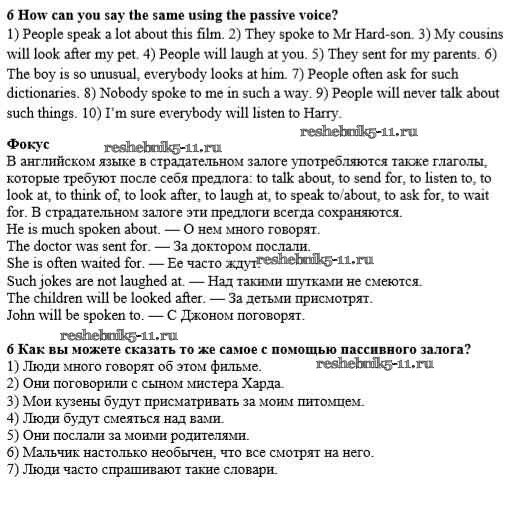 **6 How can you say the same using the passive voice?**
1) People speak a lot about this film. 2) They spoke to Mr Hard-son. 3) My cousins will look after my pet. 4) People will laugh at you. 5) They sent for my parents. 6) The boy is so unusual, everybody looks at him. 7) People often ask for such dictionaries. 8) Nobody spoke to me in such a way. 9) People will never talk about such things. 10) I'm sure everybody will listen to Harry.

reshebnik5-11.ru

**Фокус**

reshebnik5-11.ru

В английском языке в страдательном залоге употребляются также глаголы, которые требуют после себя предлога: to talk about, to send for, to listen to, to look at, to think of, to look after, to laugh at, to speak to/about, to ask for, to wait for. В страдательном залоге эти предлоги всегда сохраняются.
He is much spoken about. — О нем много говорят.
The doctor was sent for. — За доктором послали.
She is often waited for. — Ее часто ждут.
reshebnik5-11.ru
Such jokes are not laughed at. — Над такими шутками не смеются.
The children will be looked after. — За детьми присмотрят.
John will be spoken to. — С Джоном поговорят.

reshebnik5-11.ru

**6 Как вы можете сказать то же самое с помощью пассивного залога?**
1) Люди много говорят об этом фильме.
reshebnik5-11.ru
2) Они поговорили с сыном мистера Харда.
3) Мои кузены будут присматривать за моим питомцем.
4) Люди будут смеяться над вами.
5) Они послали за моими родителями.
6) Мальчик настолько необычен, что все смотрят на него.
7) Люди часто спрашивают такие словари.